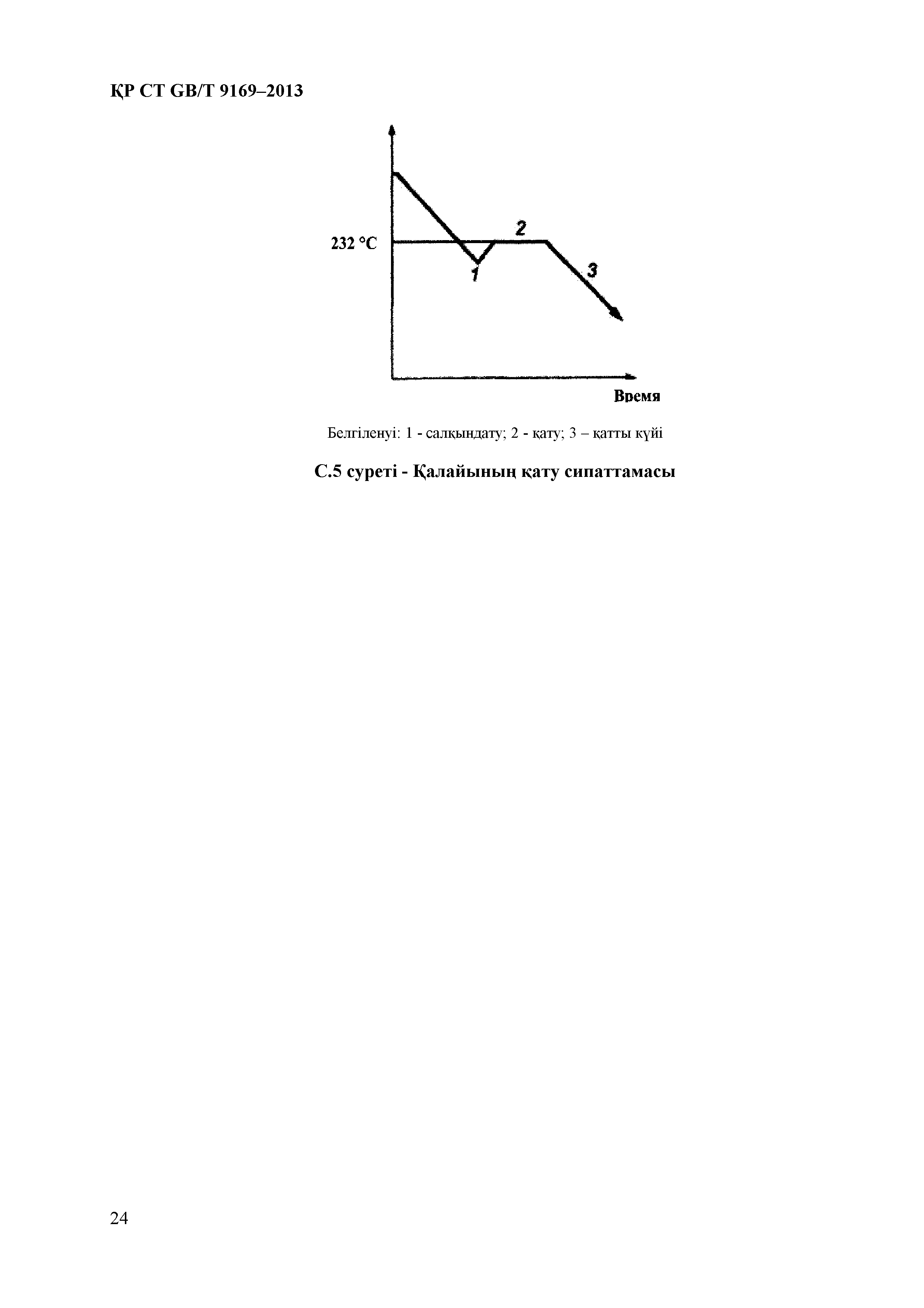 ҚР СТ GB/T 9169–2013

232 °C

2

1

3

Время

Белгіленуі: 1 - салқындату; 2 - қату; 3 – қатты күйі

С.5 суреті - Қалайының қату сипаттамасы

24